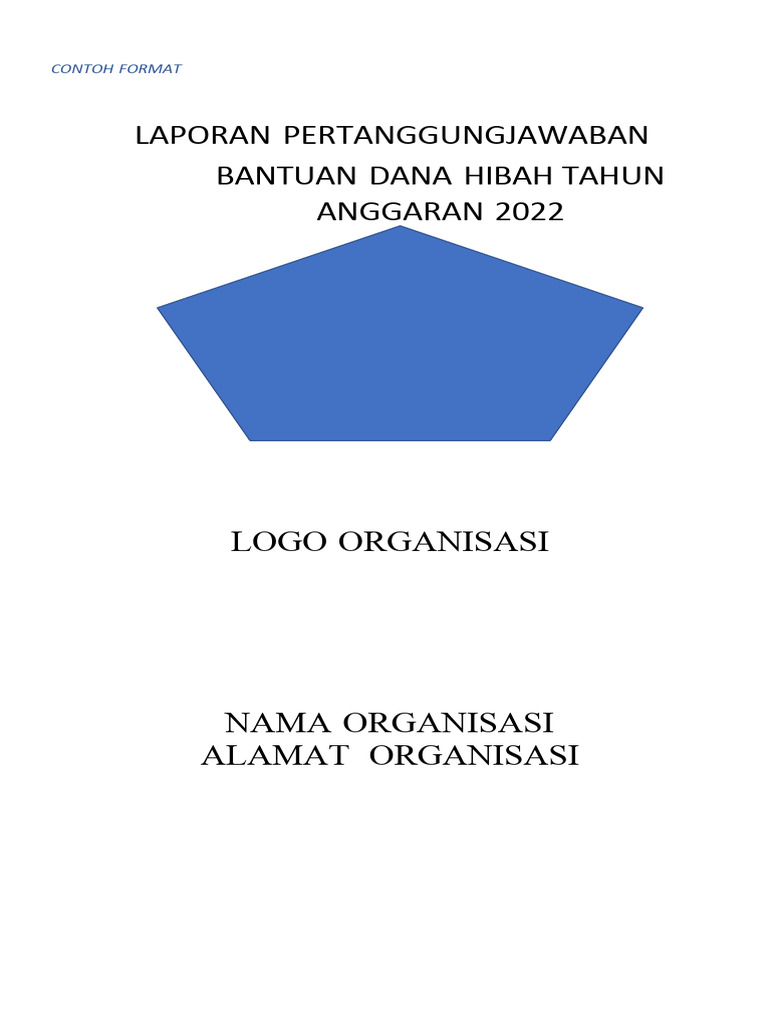 CONTOH FORMAT

LAPORAN PERTANGGUNGJAWABAN
BANTUAN DANA HIBAH TAHUN
ANGGARAN 2022

LOGO ORGANISASI

NAMA ORGANISASI
ALAMAT ORGANISASI